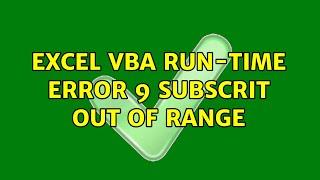 EXCEL VBA RUN-TIME ERROR 9 SUBSCRIT OUT OF RANGE